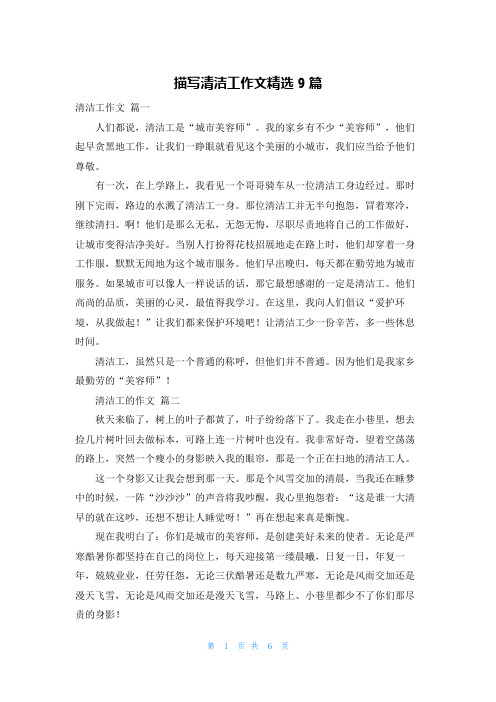 描写清洁工作文精选 9 篇

清洁工作文 篇一

人们都说，清洁工是“城市美容师”。我的家乡有不少“美容师”，他们起早贪黑地工作，让我们一睁眼就看见这个美丽的小城市，我们应当给予他们尊敬。

有一次，在上学路上，我看见一个哥哥骑车从一位清洁工身边经过。那时刚下完雨，路边的水溅了清洁工一身。那位清洁工并无半句抱怨，冒着寒冷，继续清扫。啊！他们是那么无私，无怨无悔，尽职尽责地将自己的工作做好，让城市变得洁净美好。当别人打扮得花枝招展地走在路上时，他们却穿着一身工作服，默默无闻地为这个城市服务。他们早出晚归，每天都在勤劳地为城市服务。如果城市可以像人一样说话的话，那它最想感谢的一定是清洁工。他们高尚的品质，美丽的心灵，最值得我学习。在这里，我向人们倡议“爱护环境，从我做起！”让我们都来保护环境吧！让清洁工少一份辛苦，多一些休息时间。

清洁工，虽然只是一个普通的称呼，但他们并不普通。因为他们是我家乡最勤劳的“美容师”！

清洁工的作文 篇二

秋天来临了，树上的叶子都黄了，叶子纷纷落下了。我走在小巷里，想去捡几片树叶回去做标本，可路上连一片树叶也没有。我非常好奇，望着空荡荡的路上，突然一个瘦小的身影映入我的眼帘，那是一个正在扫地的清洁工人。

这一个身影又让我会想到那一天。那是个风雪交加的清晨，当我还在睡梦中的时候，一阵“沙沙沙”的声音将我吵醒，我心里抱怨着：“这是谁一大清早的就在这吵，还想不想让人睡觉呀！”再在想起来真是惭愧。

现在我明白了：你们是城市的美容师，是创建美好未来的使者。无论是严寒酷暑你都坚持在自己的岗位上，每天迎接第一缕晨曦，日复一日，年复一年，兢兢业业，任劳任怨，无论三伏酷暑还是数九严寒，无论是风雨交加还是漫天飞雪，无论是风雨交加还是漫天飞雪，马路上、小巷里都少不了你们那尽责的身影！

第 1 页 共 6 页